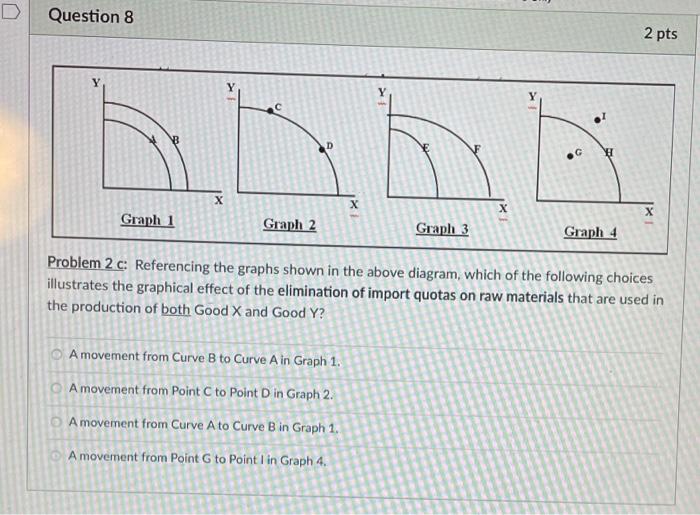 Question 8

2 pts

Y
A
B
X
Graph 1

Y
C
D
X
Graph 2

Y
E
F
X
Graph 3

Y
I
G
H
X
Graph 4

Problem 2 c: Referencing the graphs shown in the above diagram, which of the following choices illustrates the graphical effect of the elimination of import quotas on raw materials that are used in the production of both Good X and Good Y?

A movement from Curve B to Curve A in Graph 1.

A movement from Point C to Point D in Graph 2.

A movement from Curve A to Curve B in Graph 1.

A movement from Point G to Point I in Graph 4.